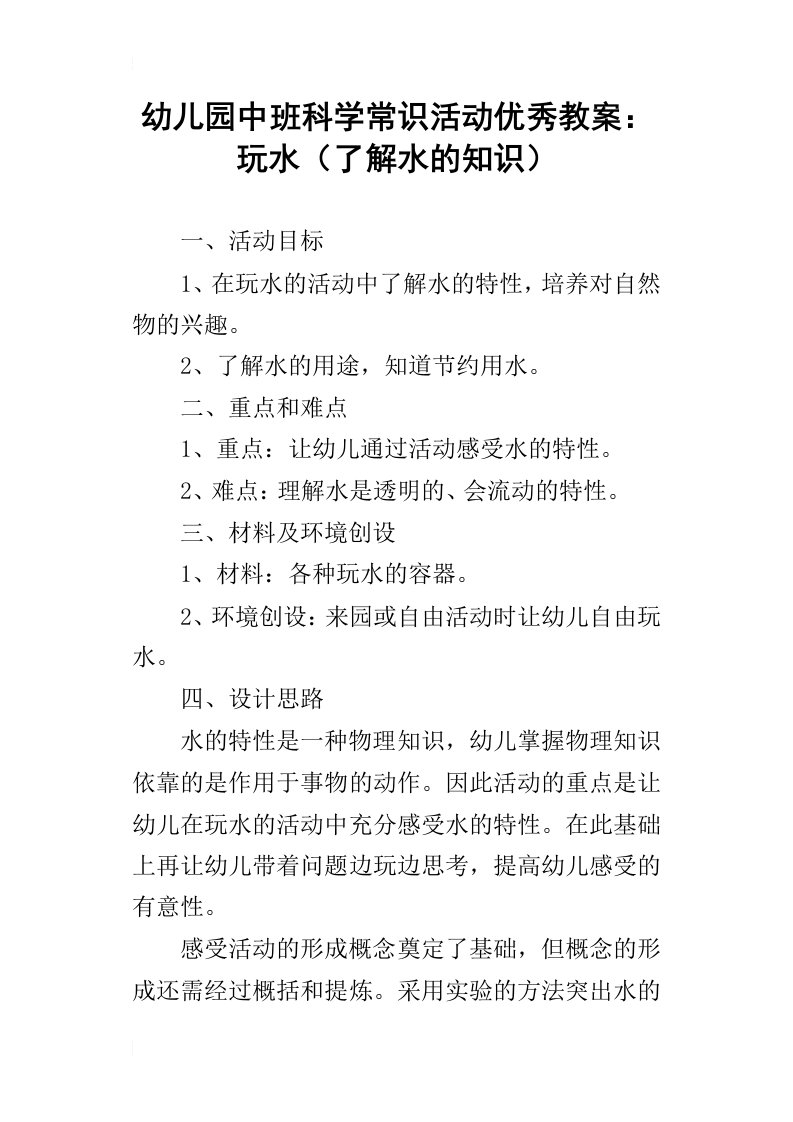 幼儿园中班科学常识活动优秀教案：玩水（了解水的知识）

一、活动目标

1、在玩水的活动中了解水的特性，培养对自然物的兴趣。

2、了解水的用途，知道节约用水。

二、重点和难点

1、重点：让幼儿通过活动感受水的特性。

2、难点：理解水是透明的、会流动的特性。

三、材料及环境创设

1、材料：各种玩水的容器。

2、环境创设：来园或自由活动时让幼儿自由玩水。

四、设计思路

水的特性是一种物理知识，幼儿掌握物理知识依靠的是作用于事物的动作。因此活动的重点是让幼儿在玩水的活动中充分感受水的特性。在此基础上再让幼儿带着问题边玩边思考，提高幼儿感受的有意性。

感受活动的形成概念奠定了基础，但概念的形成还需经过概括和提炼。采用实验的方法突出水的